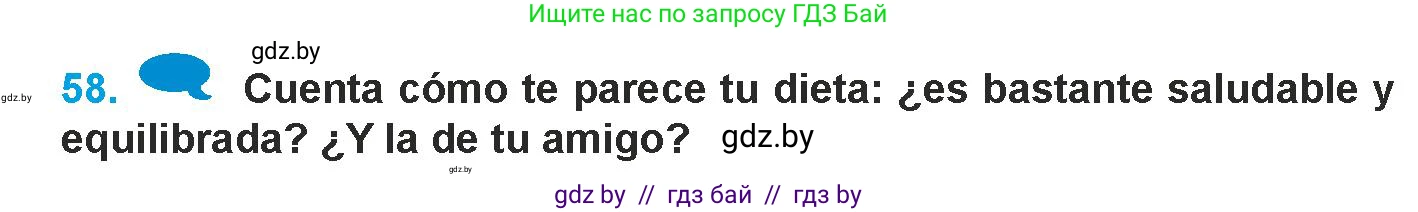 Ищите нас по запросу ГДЗ Бай

gdz.by

gdz.by 58. Cuenta cómo te parece tu dieta: ¿es bastante saludable y equilibrada? ¿Y la de tu amigo? gdz.by

gdz.by

gdz by // гдз бай // гдз by